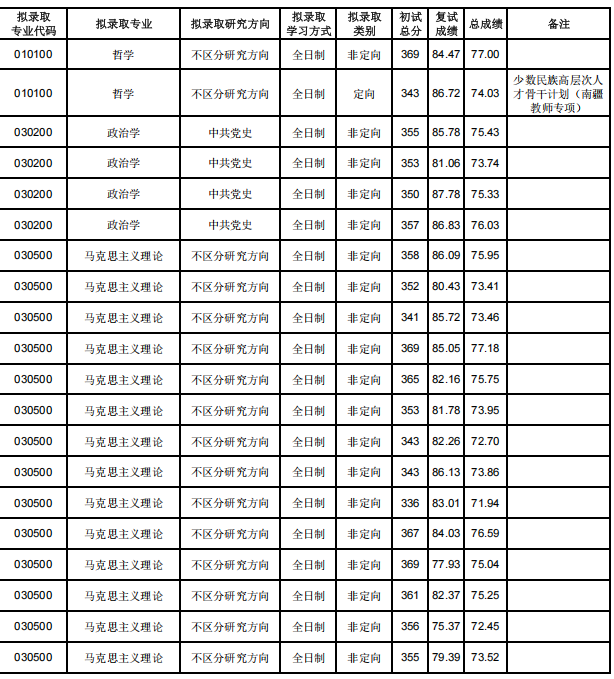 | 拟录取专业代码 | 拟录取专业 | 拟录取研究方向 | 拟录取学习方式 | 拟录取类别 | 初试总分 | 复试成绩 | 总成绩 | 备注 |
|---|---|---|---|---|---|---|---|---|
| 010100 | 哲学 | 不区分研究方向 | 全日制 | 非定向 | 369 | 84.47 | 77.00 | |
| 010100 | 哲学 | 不区分研究方向 | 全日制 | 定向 | 343 | 86.72 | 74.03 | 少数民族高层次人才骨干计划（南疆教师专项） |
| 030200 | 政治学 | 中共党史 | 全日制 | 非定向 | 355 | 85.78 | 75.43 | |
| 030200 | 政治学 | 中共党史 | 全日制 | 非定向 | 353 | 81.06 | 73.74 | |
| 030200 | 政治学 | 中共党史 | 全日制 | 非定向 | 350 | 87.78 | 75.33 | |
| 030200 | 政治学 | 中共党史 | 全日制 | 非定向 | 357 | 86.83 | 76.03 | |
| 030500 | 马克思主义理论 | 不区分研究方向 | 全日制 | 非定向 | 358 | 86.09 | 75.95 | |
| 030500 | 马克思主义理论 | 不区分研究方向 | 全日制 | 非定向 | 352 | 80.43 | 73.41 | |
| 030500 | 马克思主义理论 | 不区分研究方向 | 全日制 | 非定向 | 341 | 85.72 | 73.46 | |
| 030500 | 马克思主义理论 | 不区分研究方向 | 全日制 | 非定向 | 369 | 85.05 | 77.18 | |
| 030500 | 马克思主义理论 | 不区分研究方向 | 全日制 | 非定向 | 365 | 82.16 | 75.75 | |
| 030500 | 马克思主义理论 | 不区分研究方向 | 全日制 | 非定向 | 353 | 81.78 | 73.95 | |
| 030500 | 马克思主义理论 | 不区分研究方向 | 全日制 | 非定向 | 343 | 82.26 | 72.70 | |
| 030500 | 马克思主义理论 | 不区分研究方向 | 全日制 | 非定向 | 343 | 86.13 | 73.86 | |
| 030500 | 马克思主义理论 | 不区分研究方向 | 全日制 | 非定向 | 336 | 83.01 | 71.94 | |
| 030500 | 马克思主义理论 | 不区分研究方向 | 全日制 | 非定向 | 367 | 84.03 | 76.59 | |
| 030500 | 马克思主义理论 | 不区分研究方向 | 全日制 | 非定向 | 369 | 77.93 | 75.04 | |
| 030500 | 马克思主义理论 | 不区分研究方向 | 全日制 | 非定向 | 361 | 82.37 | 75.25 | |
| 030500 | 马克思主义理论 | 不区分研究方向 | 全日制 | 非定向 | 356 | 75.37 | 72.45 | |
| 030500 | 马克思主义理论 | 不区分研究方向 | 全日制 | 非定向 | 355 | 79.39 | 73.52 | |